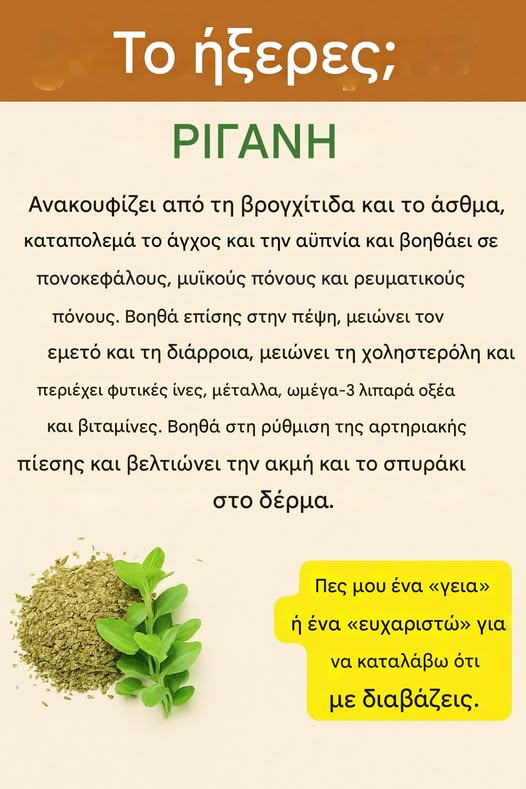 Το ήξερες;

ΡΙΓΑΝΗ

Ανακουφίζει από τη βρογχίτιδα και το άσθμα, καταπολεμά το άγχος και την αϋπνία και βοηθάει σε πονοκεφάλους, μυϊκούς πόνους και ρευματικούς πόνους. Βοηθά επίσης στην πέψη, μειώνει τον εμετό και τη διάρροια, μειώνει τη χοληστερόλη και περιέχει φυτικές ίνες, μέταλλα, ωμέγα-3 λιπαρά οξέα και βιταμίνες. Βοηθά στη ρύθμιση της αρτηριακής πίεσης και βελτιώνει την ακμή και το σπυράκι στο δέρμα.

Πες μου ένα «γεια» ή ένα «ευχαριστώ» για να καταλάβω ότι με διαβάζεις.